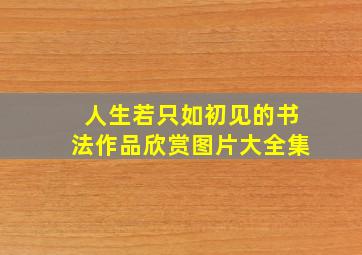 人生若只如初见的书法作品欣赏图片大全集